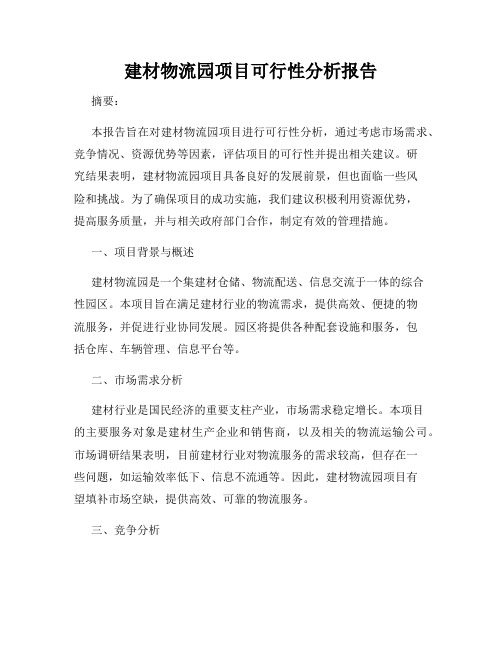 建材物流园项目可行性分析报告

摘要：

本报告旨在对建材物流园项目进行可行性分析，通过考虑市场需求、竞争情况、资源优势等因素，评估项目的可行性并提出相关建议。研究结果表明，建材物流园项目具备良好的发展前景，但也面临一些风险和挑战。为了确保项目的成功实施，我们建议积极利用资源优势，提高服务质量，并与相关政府部门合作，制定有效的管理措施。

一、项目背景与概述

建材物流园是一个集建材仓储、物流配送、信息交流于一体的综合性园区。本项目旨在满足建材行业的物流需求，提供高效、便捷的物流服务，并促进行业协同发展。园区将提供各种配套设施和服务，包括仓库、车辆管理、信息平台等。

二、市场需求分析

建材行业是国民经济的重要支柱产业，市场需求稳定增长。本项目的主要服务对象是建材生产企业和销售商，以及相关的物流运输公司。市场调研结果表明，目前建材行业对物流服务的需求较高，但存在一些问题，如运输效率低下、信息不流通等。因此，建材物流园项目有望填补市场空缺，提供高效、可靠的物流服务。

三、竞争分析